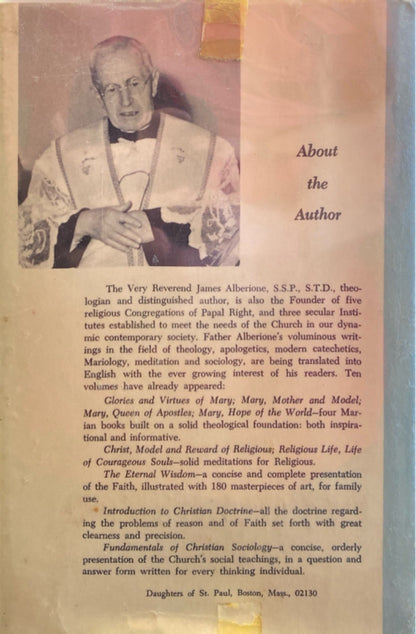 About the Author

The Very Reverend James Alberione, S.S.P., S.T.D., theologian and distinguished author, is also the Founder of five religious Congregations of Papal Right, and three secular Institutes established to meet the needs of the Church in our dynamic contemporary society. Father Alberione's voluminous writings in the field of theology, apologetics, modern catechetics, Mariology, meditation and sociology, are being translated into English with the ever growing interest of his readers. Ten volumes have already appeared:

Glories and Virtues of Mary; Mary, Mother and Model; Mary, Queen of Apostles; Mary, Hope of the World—four Marian books built on a solid theological foundation: both inspirational and informative.

Christ, Model and Reward of Religious; Religious Life, Life of Courageous Souls—solid meditations for Religious.

The Eternal Wisdom—a concise and complete presentation of the Faith, illustrated with 180 masterpieces of art, for family use.

Introduction to Christian Doctrine—all the doctrine regarding the problems of reason and of Faith set forth with great clearness and precision.

Fundamentals of Christian Sociology—a concise, orderly presentation of the Church's social teachings, in a question and answer form written for every thinking individual.

Daughters of St. Paul, Boston, Mass., 02130